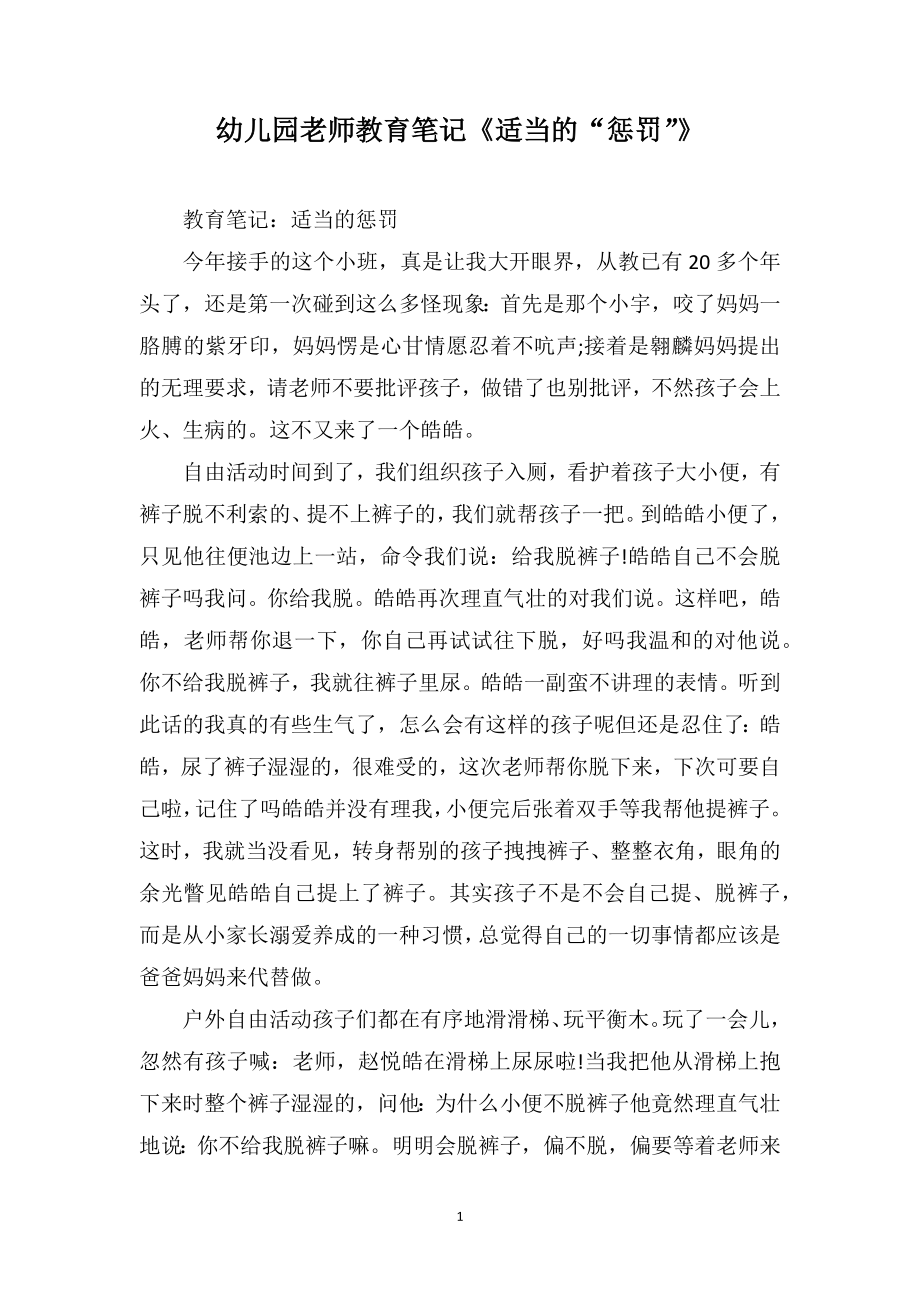 幼儿园老师教育笔记《适当的“惩罚”》

教育笔记：适当的惩罚

今年接手的这个小班，真是让我大开眼界，从教已有 20 多个年头了，还是第一次碰到这么多怪现象：首先是那个小宇，咬了妈妈一胳膊的紫牙印，妈妈愣是心甘情愿忍着不吭声;接着是翱麟妈妈提出的无理要求，请老师不要批评孩子，做错了也别批评，不然孩子会上火、生病的。这不又来了一个皓皓。

自由活动时间到了，我们组织孩子入厕，看护着孩子大小便，有裤子脱不利索的、提不上裤子的，我们就帮孩子一把。到皓皓小便了，只见他往便池边上一站，命令我们说：给我脱裤子!皓皓自己不会脱裤子吗我问。你给我脱。皓皓再次理直气壮的对我们说。这样吧，皓皓，老师帮你退一下，你自己再试试往下脱，好吗我温和的对他说。你不给我脱裤子，我就往裤子里尿。皓皓一副蛮不讲理的表情。听到此话的我真的有些生气了，怎么会有这样的孩子呢但还是忍住了：皓皓，尿了裤子湿湿的，很难受的，这次老师帮你脱下来，下次可要自己啦，记住了吗皓皓并没有理我，小便完后张着双手等我帮他提裤子。这时，我就当没看见，转身帮别的孩子拽拽裤子、整整衣角，眼角的余光瞥见皓皓自己提上了裤子。其实孩子不是不会自己提、脱裤子，而是从小家长溺爱养成的一种习惯，总觉得自己的一切事情都应该是爸爸妈妈来代替做。

户外自由活动孩子们都在有序地滑滑梯、玩平衡木。玩了一会儿，忽然有孩子喊：老师，赵悦皓在滑梯上尿尿啦!当我把他从滑梯上抱下来时整个裤子湿湿的，问他：为什么小便不脱裤子他竟然理直气壮地说：你不给我脱裤子嘛。明明会脱裤子，偏不脱，偏要等着老师来

1